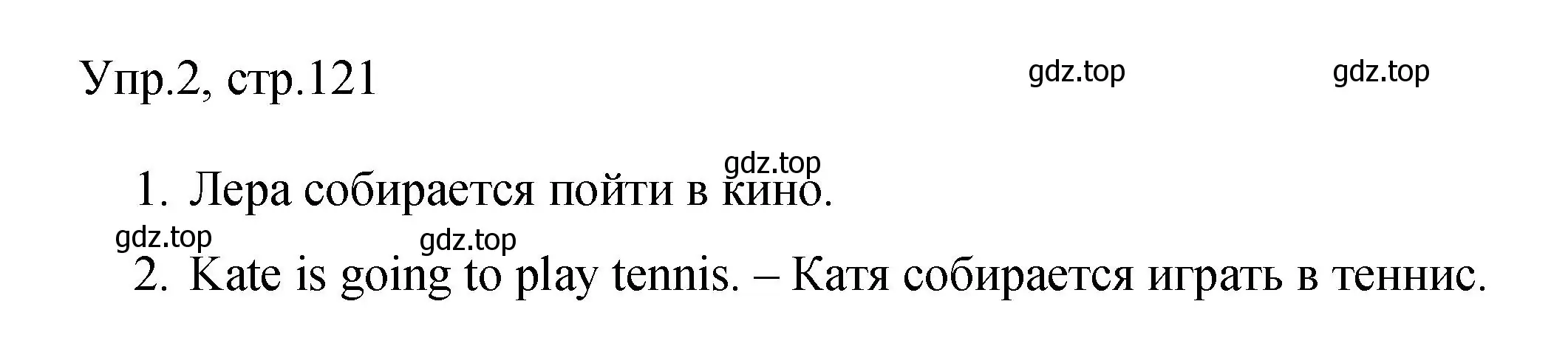 Упр.2, стр.121

gdz.top gdz.top

gdz.top

1. Лера собирается пойти в кино.

gdz.top gdz.top

2. Kate is going to play tennis. – Катя собирается играть в теннис.